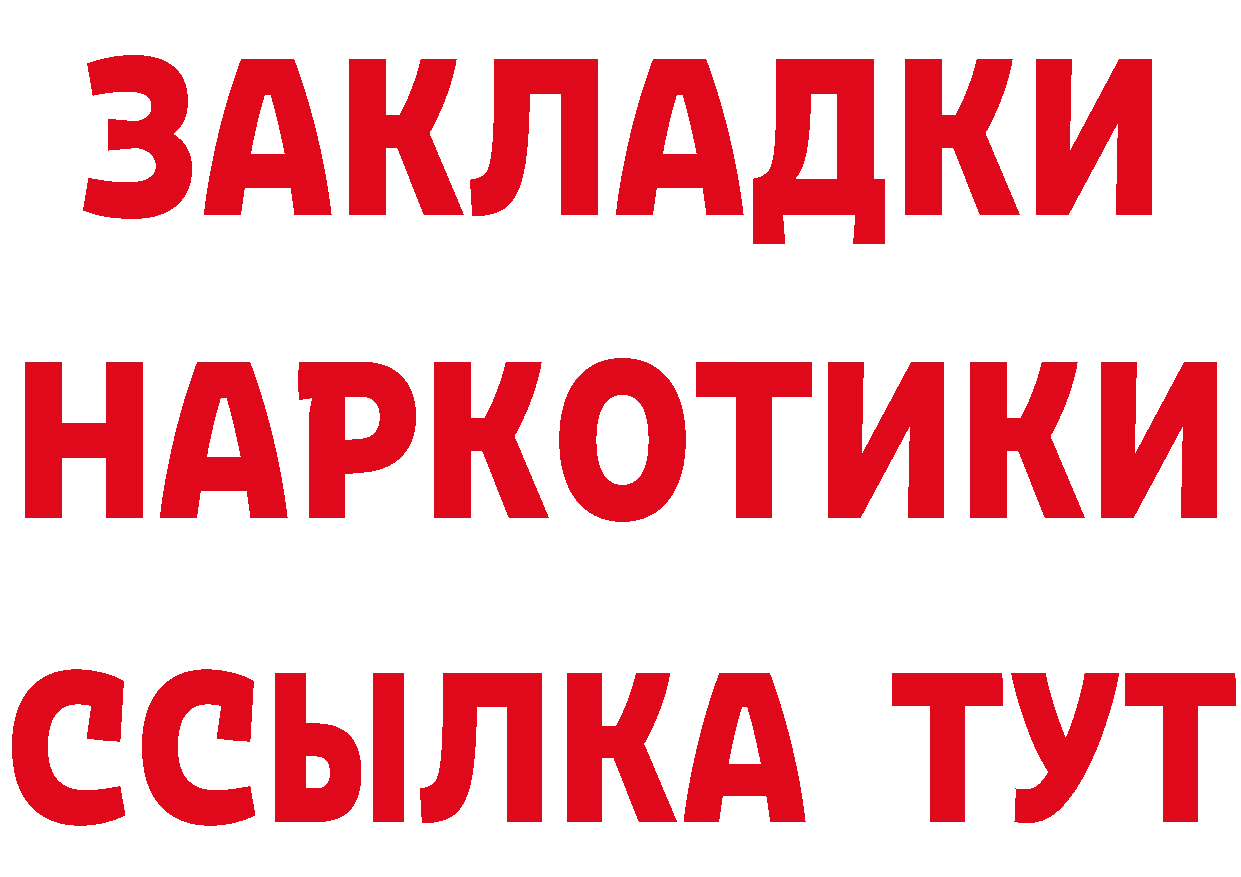 ЗАКЛАДКИ
НАРКОТИКИ
ССЫЛКА ТУТ